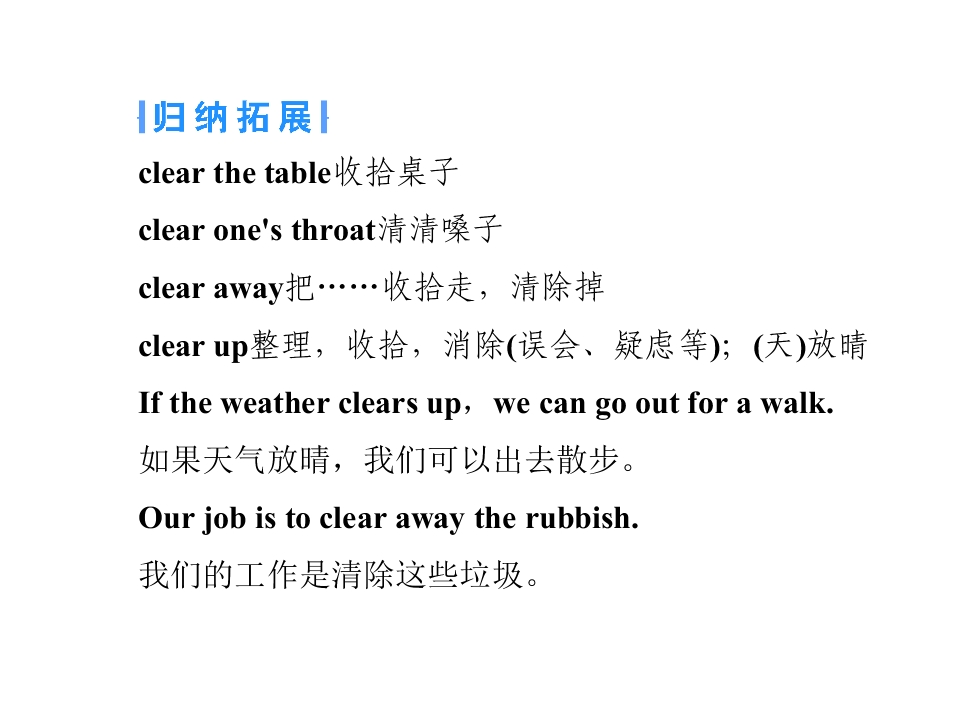 归纳拓展

clear the table收拾桌子

clear one's throat清清嗓子

clear away把……收拾走，清除掉

clear up整理，收拾，消除(误会、疑虑等)；(天)放晴

If the weather clears up，we can go out for a walk.

如果天气放晴，我们可以出去散步。

Our job is to clear away the rubbish.

我们的工作是清除这些垃圾。